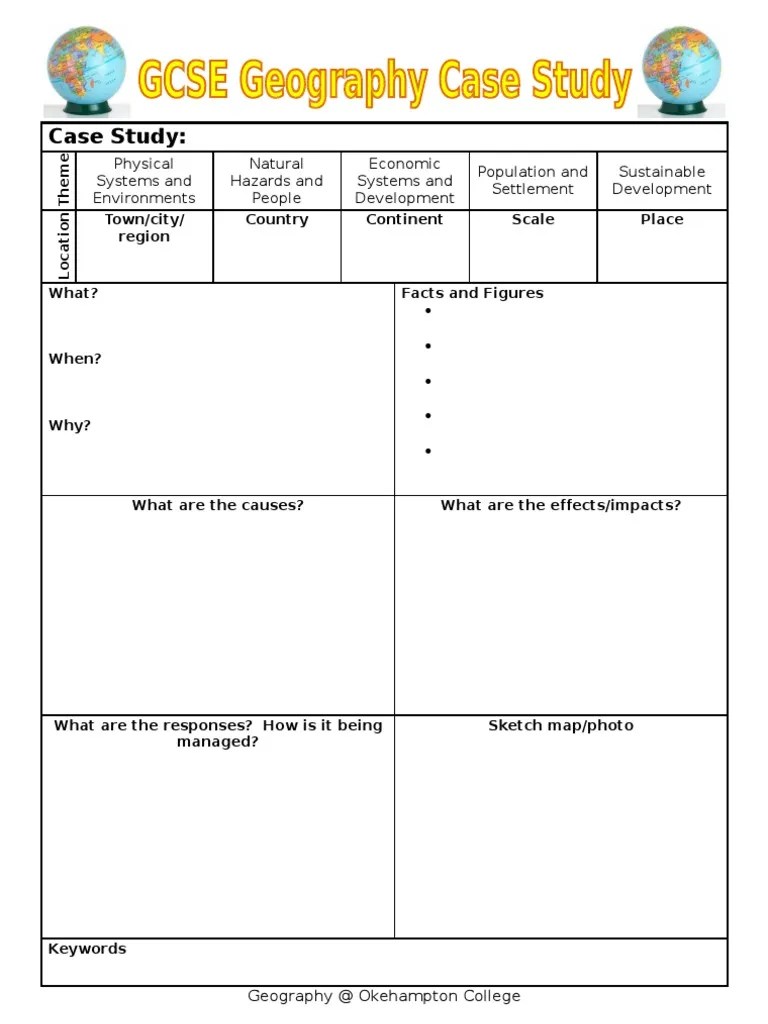 GCSE Geography Case Study

Case Study:

| Theme | Physical Systems and Environments | Natural Hazards and People | Economic Systems and Development | Population and Settlement | Sustainable Development |
|---|---|---|---|---|---|
| Location | Town/city/ region | Country | Continent | Scale | Place |

What?

When?

Why?

Facts and Figures
•
•
•
•
•

What are the causes?

What are the effects/impacts?

What are the responses? How is it being managed?

Sketch map/photo

Keywords

Geography @ Okehampton College